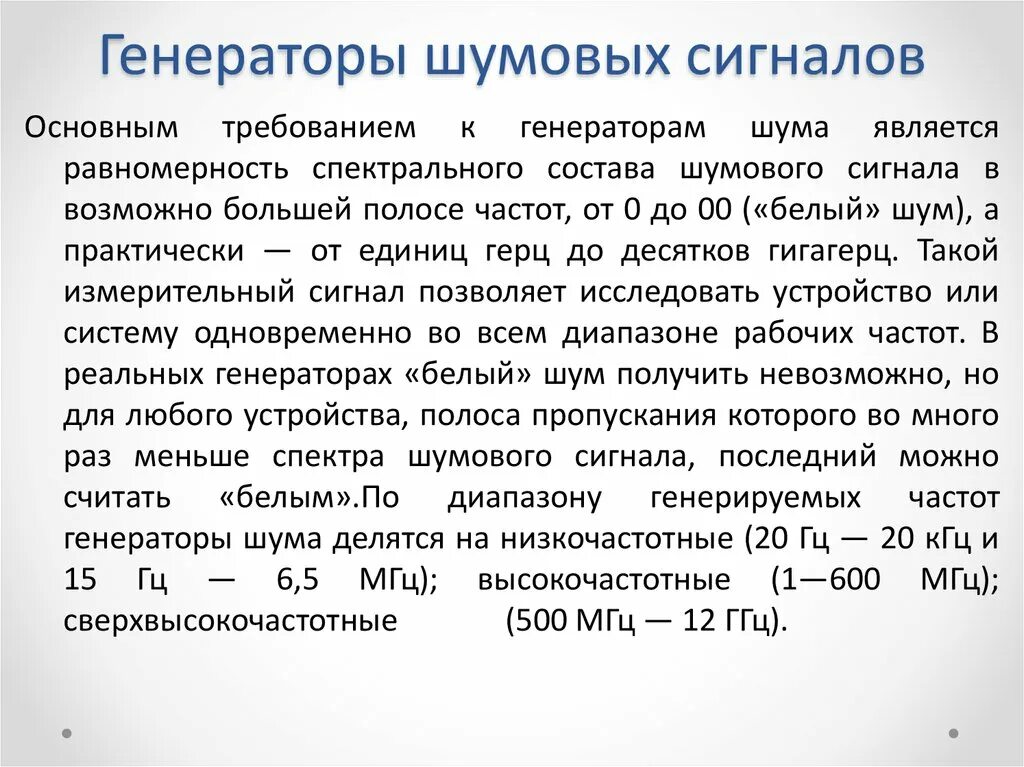 Генераторы шумовых сигналов

Основным требованием к генераторам шума является равномерность спектрального состава шумового сигнала в возможно большей полосе частот, от 0 до 00 («белый» шум), а практически — от единиц герц до десятков гигагерц. Такой измерительный сигнал позволяет исследовать устройство или систему одновременно во всем диапазоне рабочих частот. В реальных генераторах «белый» шум получить невозможно, но для любого устройства, полоса пропускания которого во много раз меньше спектра шумового сигнала, последний можно считать «белым».По диапазону генерируемых частот генераторы шума делятся на низкочастотные (20 Гц — 20 кГц и 15 Гц — 6,5 МГц); высокочастотные (1—600 МГц); сверхвысокочастотные (500 МГц — 12 ГГц).